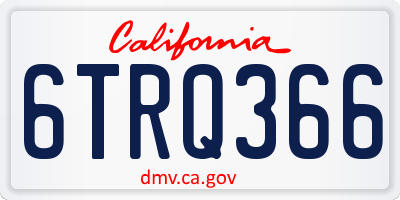 California

6TRQ366

dmv.ca.gov